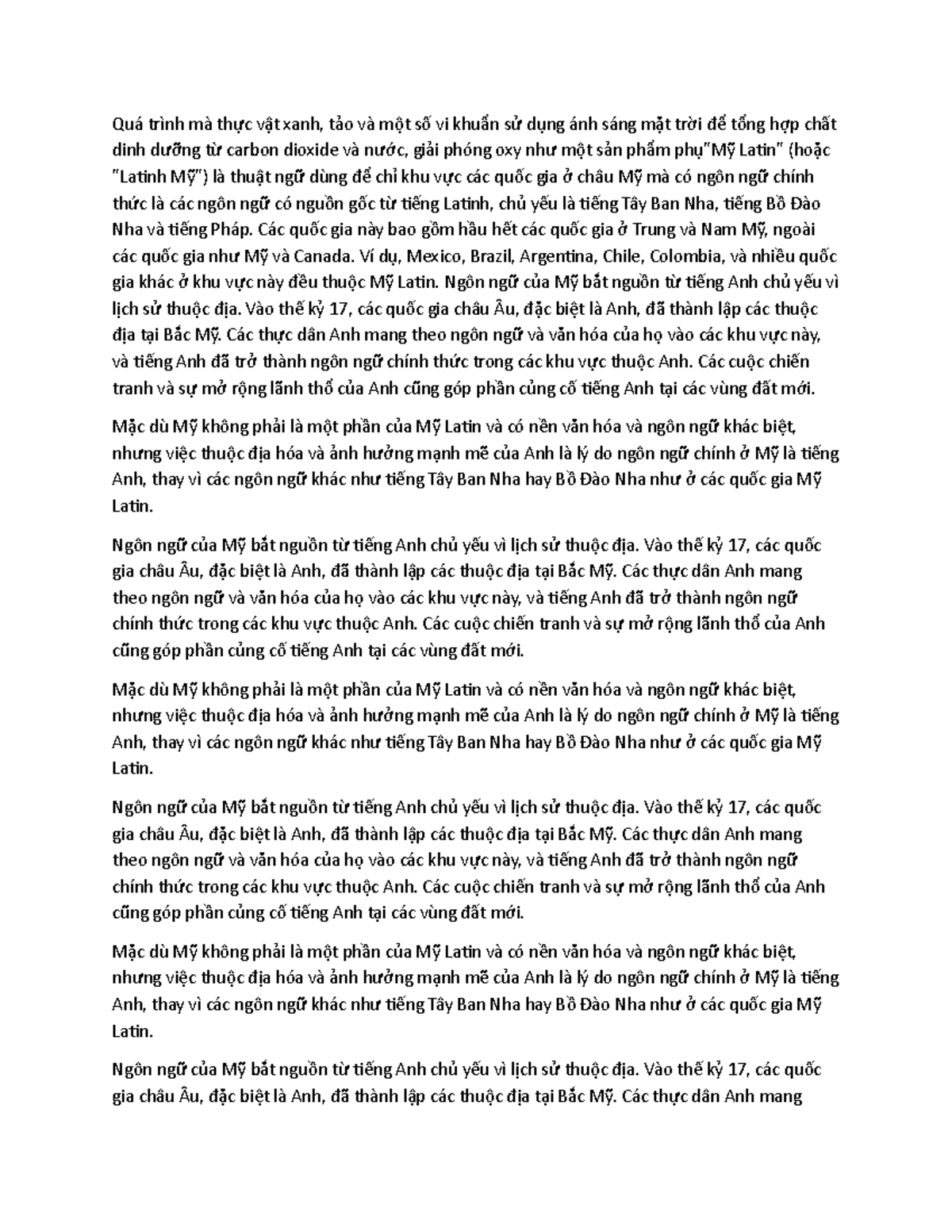 Quá trình mà thực vật xanh, tảo và một số vi khuẩn sử dụng ánh sáng mặt trời để tổng hợp chất dinh dưỡng từ carbon dioxide và nước, giải phóng oxy như một sản phẩm phụ"Mỹ Latin" (hoặc "Latinh Mỹ") là thuật ngữ dùng để chỉ khu vực các quốc gia ở châu Mỹ mà có ngôn ngữ chính thức là các ngôn ngữ có nguồn gốc từ tiếng Latinh, chủ yếu là tiếng Tây Ban Nha, tiếng Bồ Đào Nha và tiếng Pháp. Các quốc gia này bao gồm hầu hết các quốc gia ở Trung và Nam Mỹ, ngoài các quốc gia như Mỹ và Canada. Ví dụ, Mexico, Brazil, Argentina, Chile, Colombia, và nhiều quốc gia khác ở khu vực này đều thuộc Mỹ Latin. Ngôn ngữ của Mỹ bắt nguồn từ tiếng Anh chủ yếu vì lịch sử thuộc địa. Vào thế kỷ 17, các quốc gia châu Âu, đặc biệt là Anh, đã thành lập các thuộc địa tại Bắc Mỹ. Các thực dân Anh mang theo ngôn ngữ và văn hóa của họ vào các khu vực này, và tiếng Anh đã trở thành ngôn ngữ chính thức trong các khu vực thuộc Anh. Các cuộc chiến tranh và sự mở rộng lãnh thổ của Anh cũng góp phần củng cố tiếng Anh tại các vùng đất mới.

Mặc dù Mỹ không phải là một phần của Mỹ Latin và có nền văn hóa và ngôn ngữ khác biệt, nhưng việc thuộc địa hóa và ảnh hưởng mạnh mẽ của Anh là lý do ngôn ngữ chính ở Mỹ là tiếng Anh, thay vì các ngôn ngữ khác như tiếng Tây Ban Nha hay Bồ Đào Nha như ở các quốc gia Mỹ Latin.

Ngôn ngữ của Mỹ bắt nguồn từ tiếng Anh chủ yếu vì lịch sử thuộc địa. Vào thế kỷ 17, các quốc gia châu Âu, đặc biệt là Anh, đã thành lập các thuộc địa tại Bắc Mỹ. Các thực dân Anh mang theo ngôn ngữ và văn hóa của họ vào các khu vực này, và tiếng Anh đã trở thành ngôn ngữ chính thức trong các khu vực thuộc Anh. Các cuộc chiến tranh và sự mở rộng lãnh thổ của Anh cũng góp phần củng cố tiếng Anh tại các vùng đất mới.

Mặc dù Mỹ không phải là một phần của Mỹ Latin và có nền văn hóa và ngôn ngữ khác biệt, nhưng việc thuộc địa hóa và ảnh hưởng mạnh mẽ của Anh là lý do ngôn ngữ chính ở Mỹ là tiếng Anh, thay vì các ngôn ngữ khác như tiếng Tây Ban Nha hay Bồ Đào Nha như ở các quốc gia Mỹ Latin.

Ngôn ngữ của Mỹ bắt nguồn từ tiếng Anh chủ yếu vì lịch sử thuộc địa. Vào thế kỷ 17, các quốc gia châu Âu, đặc biệt là Anh, đã thành lập các thuộc địa tại Bắc Mỹ. Các thực dân Anh mang theo ngôn ngữ và văn hóa của họ vào các khu vực này, và tiếng Anh đã trở thành ngôn ngữ chính thức trong các khu vực thuộc Anh. Các cuộc chiến tranh và sự mở rộng lãnh thổ của Anh cũng góp phần củng cố tiếng Anh tại các vùng đất mới.

Mặc dù Mỹ không phải là một phần của Mỹ Latin và có nền văn hóa và ngôn ngữ khác biệt, nhưng việc thuộc địa hóa và ảnh hưởng mạnh mẽ của Anh là lý do ngôn ngữ chính ở Mỹ là tiếng Anh, thay vì các ngôn ngữ khác như tiếng Tây Ban Nha hay Bồ Đào Nha như ở các quốc gia Mỹ Latin.

Ngôn ngữ của Mỹ bắt nguồn từ tiếng Anh chủ yếu vì lịch sử thuộc địa. Vào thế kỷ 17, các quốc gia châu Âu, đặc biệt là Anh, đã thành lập các thuộc địa tại Bắc Mỹ. Các thực dân Anh mang